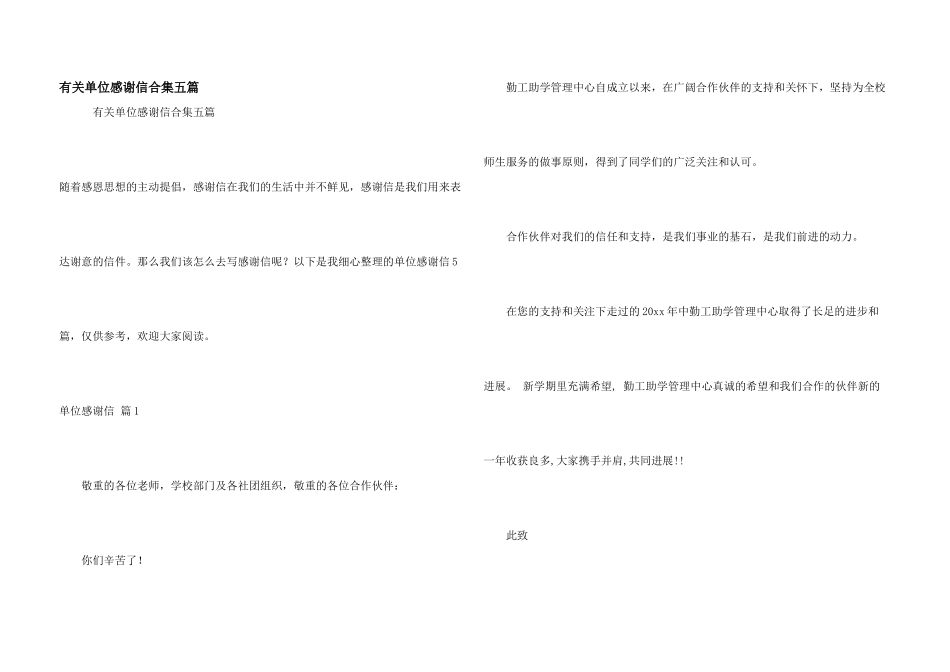 有关单位感谢信合集五篇

有关单位感谢信合集五篇

随着感恩思想的主动提倡，感谢信在我们的生活中并不鲜见，感谢信是我们用来表达谢意的信件。那么我们该怎么去写感谢信呢？以下是我细心整理的单位感谢信5篇，仅供参考，欢迎大家阅读。

单位感谢信 篇1

敬重的各位老师，学校部门及各社团组织，敬重的各位合作伙伴：

你们辛苦了！

勤工助学管理中心自成立以来，在广阔合作伙伴的支持和关怀下，坚持为全校师生服务的做事原则，得到了同学们的广泛关注和认可。

合作伙伴对我们的信任和支持，是我们事业的基石，是我们前进的动力。

在您的支持和关注下走过的20xx年中勤工助学管理中心取得了长足的进步和进展。 新学期里充满希望，勤工助学管理中心真诚的希望和我们合作的伙伴新的一年收获良多，大家携手并肩，共同进展!!

此致